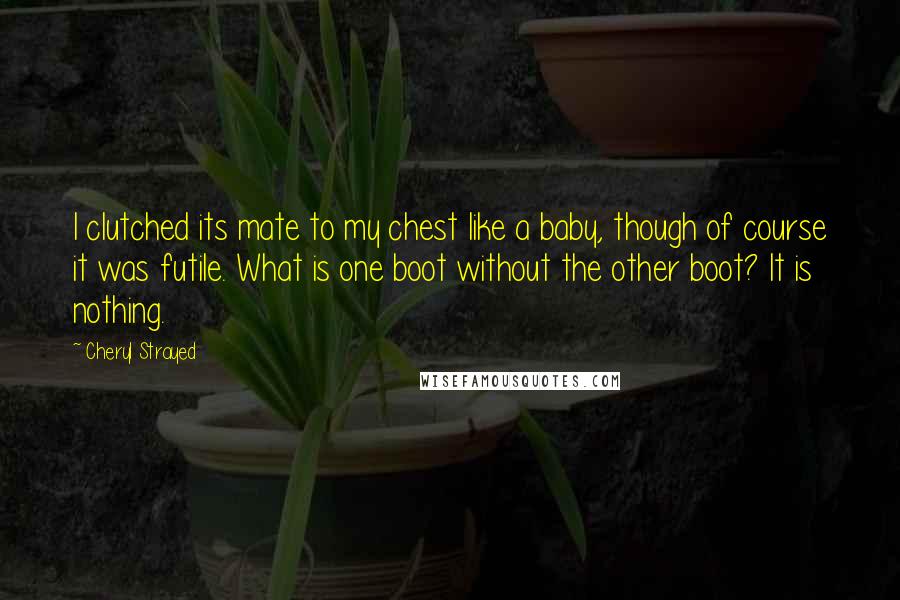 I clutched its mate to my chest like a baby, though of course it was futile. What is one boot without the other boot? It is nothing.

~ Cheryl Strayed

WISEFAMOUSQUOTES.COM